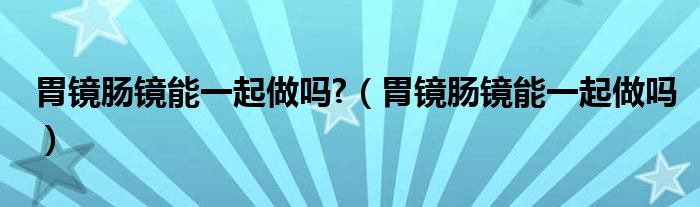 胃镜肠镜能一起做吗?（胃镜肠镜能一起做吗）